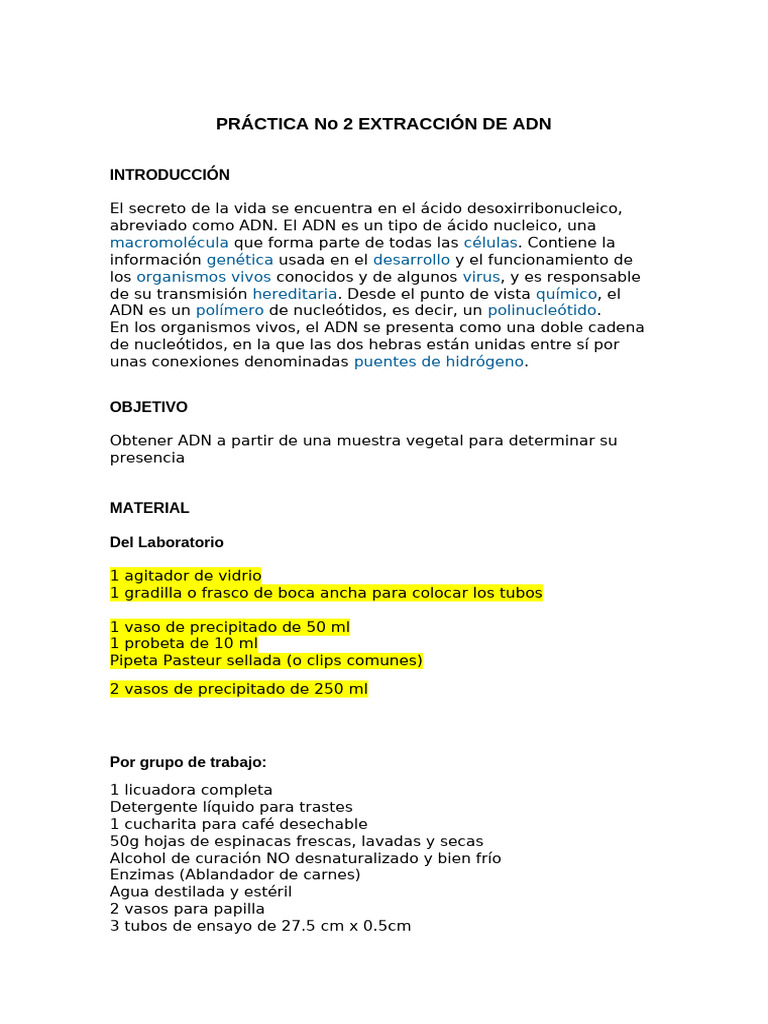 PRÁCTICA No 2 EXTRACCIÓN DE ADN

INTRODUCCIÓN

El secreto de la vida se encuentra en el ácido desoxirribonucleico, abreviado como ADN. El ADN es un tipo de ácido nucleico, una macromolécula que forma parte de todas las células. Contiene la información genética usada en el desarrollo y el funcionamiento de los organismos vivos conocidos y de algunos virus, y es responsable de su transmisión hereditaria. Desde el punto de vista químico, el ADN es un polímero de nucleótidos, es decir, un polinucleótido.
En los organismos vivos, el ADN se presenta como una doble cadena de nucleótidos, en la que las dos hebras están unidas entre sí por unas conexiones denominadas puentes de hidrógeno.

OBJETIVO

Obtener ADN a partir de una muestra vegetal para determinar su presencia

MATERIAL

Del Laboratorio

1 agitador de vidrio
1 gradilla o frasco de boca ancha para colocar los tubos

1 vaso de precipitado de 50 ml
1 probeta de 10 ml
Pipeta Pasteur sellada (o clips comunes)

2 vasos de precipitado de 250 ml

Por grupo de trabajo:

1 licuadora completa
Detergente líquido para trastes
1 cucharita para café desechable
50g hojas de espinacas frescas, lavadas y secas
Alcohol de curación NO desnaturalizado y bien frío
Enzimas (Ablandador de carnes)
Agua destilada y estéril
2 vasos para papilla
3 tubos de ensayo de 27.5 cm x 0.5cm